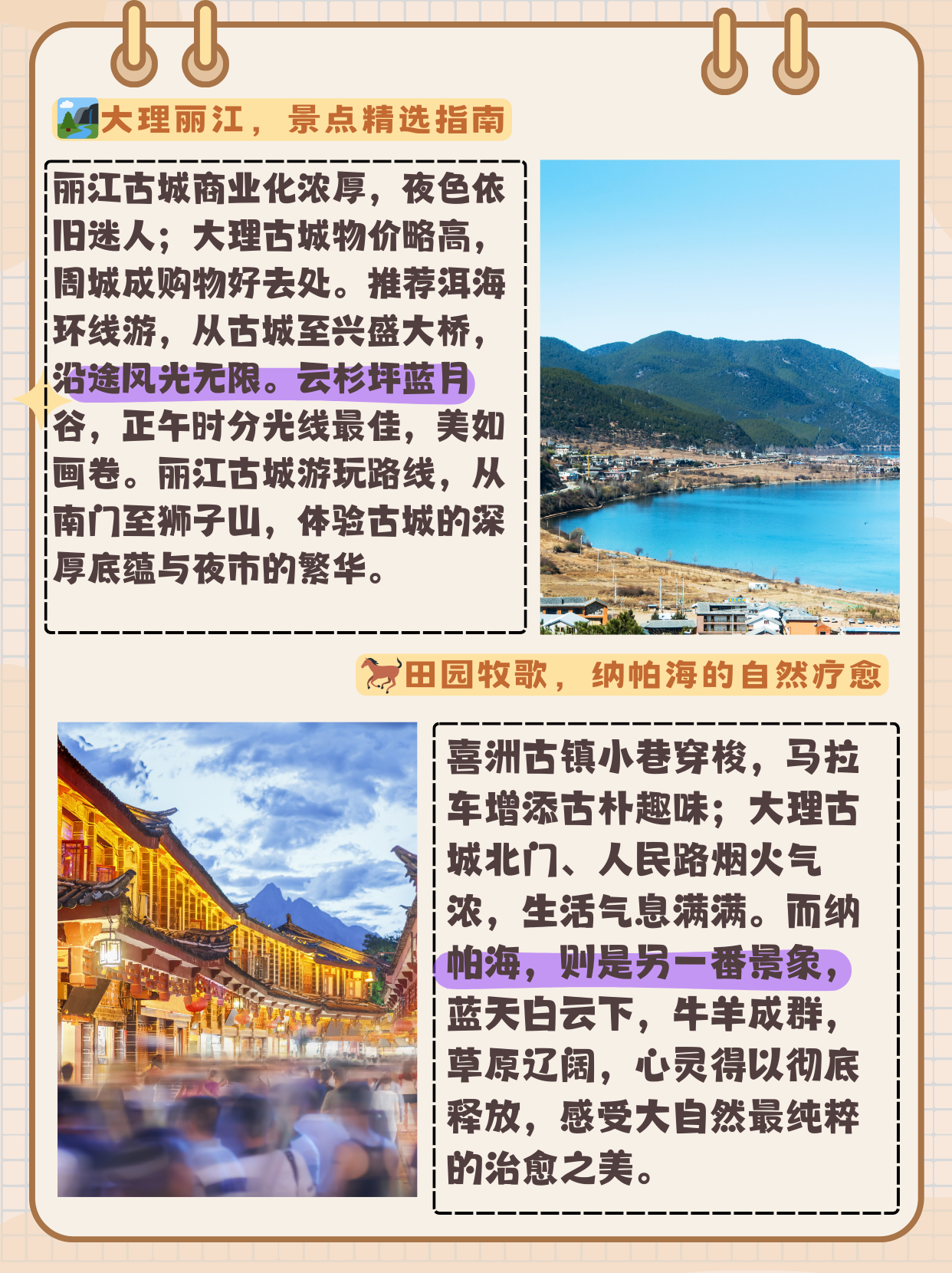 大理丽江，景点精选指南

丽江古城商业化浓厚，夜色依旧迷人；大理古城物价略高，周城成购物好去处。推荐洱海环线游，从古城至兴盛大桥，沿途风光无限。云杉坪蓝月谷，正午时分光线最佳，美如画卷。丽江古城游玩路线，从南门至狮子山，体验古城的深厚底蕴与夜市的繁华。

田园牧歌，纳帕海的自然疗愈

喜洲古镇小巷穿梭，马拉车增添古朴趣味；大理古城北门、人民路烟火气浓，生活气息满满。而纳帕海，则是另一番景象，蓝天白云下，牛羊成群，草原辽阔，心灵得以彻底释放，感受大自然最纯粹的治愈之美。